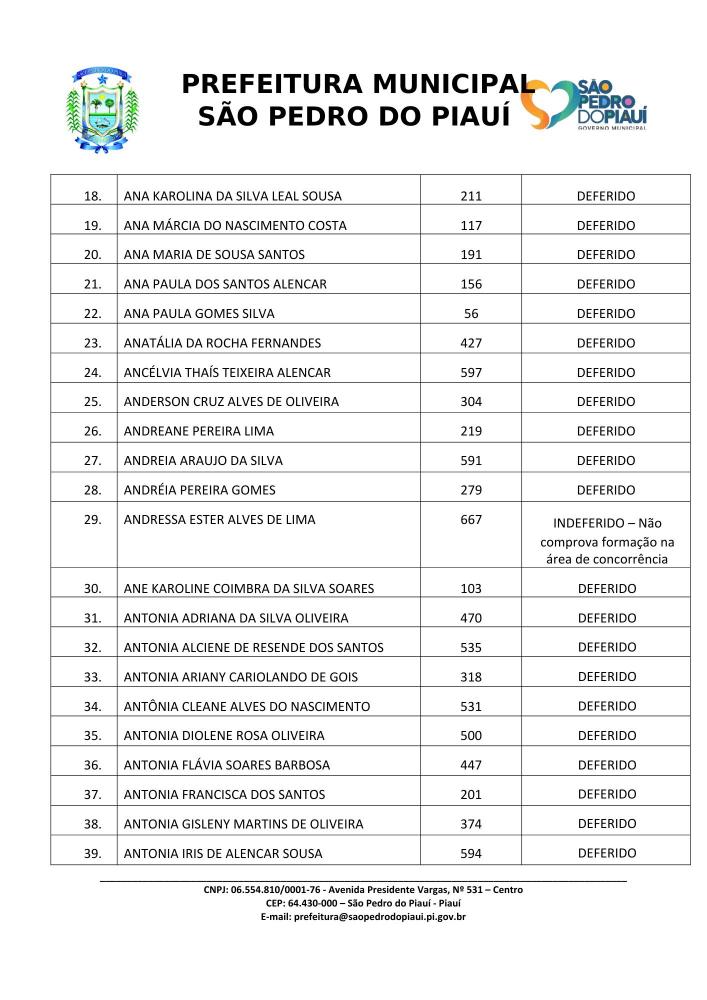 PREFEITURA MUNICIPAL
SÃO PEDRO DO PIAUÍ

SÃO PEDRO DO PIAUÍ
GOVERNO MUNICIPAL

| 18. | ANA KAROLINA DA SILVA LEAL SOUSA | 211 | DEFERIDO |
|---|---|---|---|
| 19. | ANA MÁRCIA DO NASCIMENTO COSTA | 117 | DEFERIDO |
| 20. | ANA MARIA DE SOUSA SANTOS | 191 | DEFERIDO |
| 21. | ANA PAULA DOS SANTOS ALENCAR | 156 | DEFERIDO |
| 22. | ANA PAULA GOMES SILVA | 56 | DEFERIDO |
| 23. | ANATÁLIA DA ROCHA FERNANDES | 427 | DEFERIDO |
| 24. | ANCÉLVIA THAÍS TEIXEIRA ALENCAR | 597 | DEFERIDO |
| 25. | ANDERSON CRUZ ALVES DE OLIVEIRA | 304 | DEFERIDO |
| 26. | ANDREANE PEREIRA LIMA | 219 | DEFERIDO |
| 27. | ANDREIA ARAUJO DA SILVA | 591 | DEFERIDO |
| 28. | ANDRÉIA PEREIRA GOMES | 279 | DEFERIDO |
| 29. | ANDRESSA ESTER ALVES DE LIMA | 667 | INDEFERIDO – Não comprova formação na área de concorrência |
| 30. | ANE KAROLINE COIMBRA DA SILVA SOARES | 103 | DEFERIDO |
| 31. | ANTONIA ADRIANA DA SILVA OLIVEIRA | 470 | DEFERIDO |
| 32. | ANTONIA ALCIENE DE RESENDE DOS SANTOS | 535 | DEFERIDO |
| 33. | ANTONIA ARIANY CARIOLANDO DE GOIS | 318 | DEFERIDO |
| 34. | ANTÔNIA CLEANE ALVES DO NASCIMENTO | 531 | DEFERIDO |
| 35. | ANTONIA DIOLENE ROSA OLIVEIRA | 500 | DEFERIDO |
| 36. | ANTONIA FLÁVIA SOARES BARBOSA | 447 | DEFERIDO |
| 37. | ANTONIA FRANCISCA DOS SANTOS | 201 | DEFERIDO |
| 38. | ANTONIA GISLENY MARTINS DE OLIVEIRA | 374 | DEFERIDO |
| 39. | ANTONIA IRIS DE ALENCAR SOUSA | 594 | DEFERIDO |

CNPJ: 06.554.810/0001-76 - Avenida Presidente Vargas, Nº 531 – Centro
CEP: 64.430-000 – São Pedro do Piauí - Piauí
E-mail: prefeitura@saopedrodopiaui.pi.gov.br